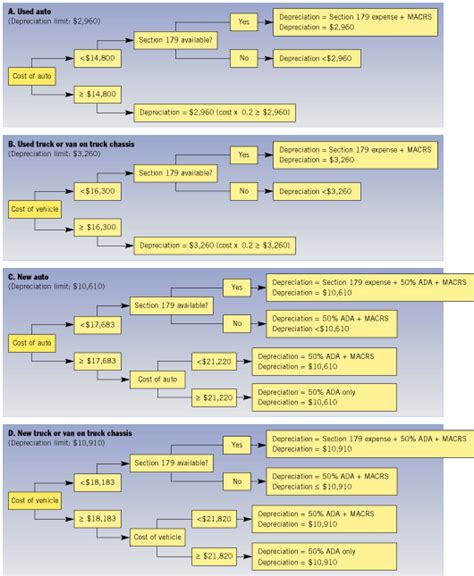 A. Used auto
(Depreciation limit: $2,960)

Cost of auto

<$14,800

Section 179 available?

Yes

Depreciation = Section 179 expense + MACRS
Depreciation = $2,960

No

Depreciation <$2,960

≥ $14,800

Depreciation = $2,960 (cost x 0.2 ≥ $2,960)

B. Used truck or van on truck chassis
(Depreciation limit: $3,260)

Cost of vehicle

<$16,300

Section 179 available?

Yes

Depreciation = Section 179 expense + MACRS
Depreciation = $3,260

No

Depreciation <$3,260

≥ $16,300

Depreciation = $3,260 (cost x 0.2 ≥ $3,260)

C. New auto
(Depreciation limit: $10,610)

Cost of auto

<$17,683

Section 179 available?

Yes

Depreciation = Section 179 expense + 50% ADA + MACRS
Depreciation = $10,610

No

Depreciation = 50% ADA + MACRS
Depreciation <$10,610

≥ $17,683

Cost of auto

<$21,220

Depreciation = 50% ADA + MACRS
Depreciation = $10,610

≥ $21,220

Depreciation = 50% ADA only
Depreciation = $10,610

D. New truck or van on truck chassis
(Depreciation limit: $10,910)

Cost of vehicle

<$18,183

Section 179 available?

Yes

Depreciation = Section 179 expense + 50% ADA + MACRS
Depreciation = $10,910

No

Depreciation = 50% ADA + MACRS
Depreciation ≤ $10,910

≥ $18,183

Cost of vehicle

<$21,820

Depreciation = 50% ADA + MACRS
Depreciation = $10,910

≥ $21,820

Depreciation = 50% ADA only
Depreciation = $10,910